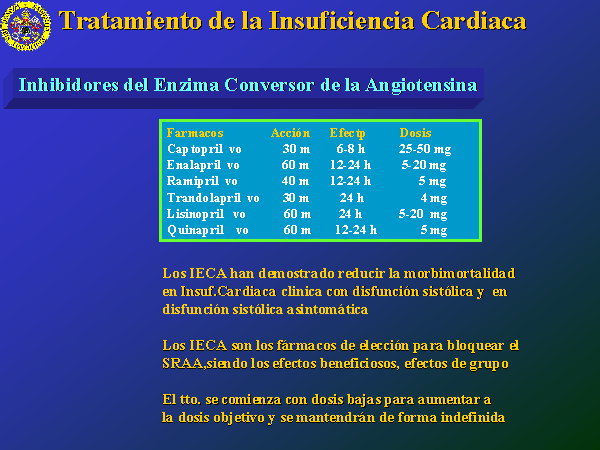 Tratamiento de la Insuficiencia Cardiaca

Inhibidores del Enzima Conversor de la Angiotensina

| Farmacos | Acción | Efectp | Dosis |
|---|---|---|---|
| Captopril vo | 30 m | 6-8 h | 25-50 mg |
| Enalapril vo | 60 m | 12-24 h | 5-20 mg |
| Ramipril vo | 40 m | 12-24 h | 5 mg |
| Trandolapril vo | 30 m | 24 h | 4 mg |
| Lisinopril vo | 60 m | 24 h | 5-20 mg |
| Quinapril vo | 60 m | 12-24 h | 5 mg |

Los IECA han demostrado reducir la morbimortalidad en Insuf.Cardiaca clinica con disfunción sistólica y en disfunción sistólica asintomática

Los IECA son los fármacos de elección para bloquear el SRAA,siendo los efectos beneficiosos, efectos de grupo

El tto. se comienza con dosis bajas para aumentar a la dosis objetivo y se mantendrán de forma indefinida